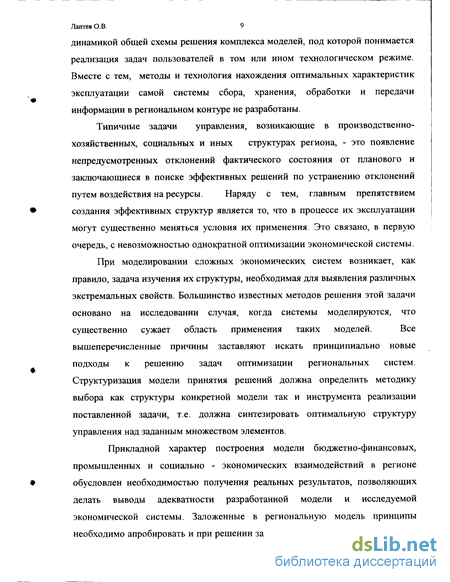 Лаптев О.В. 9

динамикой общей схемы решения комплекса моделей, под которой понимается реализация задач пользователей в том или ином технологическом режиме. Вместе с тем, методы и технология нахождения оптимальных характеристик эксплуатации самой системы сбора, хранения, обработки и передачи информации в региональном контуре не разработаны.

Типичные задачи управления, возникающие в производственно-хозяйственных, социальных и иных структурах региона, - это появление непредусмотренных отклонений фактического состояния от планового и заключающиеся в поиске эффективных решений по устранению отклонений путем воздействия на ресурсы. Наряду с тем, главным препятствием создания эффективных структур является то, что в процессе их эксплуатации могут существенно меняться условия их применения. Это связано, в первую очередь, с невозможностью однократной оптимизации экономической системы.

При моделировании сложных экономических систем возникает, как правило, задача изучения их структуры, необходимая для выявления различных экстремальных свойств. Большинство известных методов решения этой задачи основано на исследовании случая, когда системы моделируются, что существенно сужает область применения таких моделей. Все вышеперечисленные причины заставляют искать принципиально новые подходы к решению задач оптимизации региональных систем. Структуризация модели принятия решений должна определить методику выбора как структуры конкретной модели так и инструмента реализации поставленной задачи, т.е. должна синтезировать оптимальную структуру управления над заданным множеством элементов.

Прикладной характер построения модели бюджетно-финансовых, промышленных и социально - экономических взаимодействий в регионе обусловлен необходимостью получения реальных результатов, позволяющих делать выводы адекватности разработанной модели и исследуемой экономической системы. Заложенные в региональную модель принципы необходимо апробировать и при решении за

dsLib.net
библиотека диссертаций